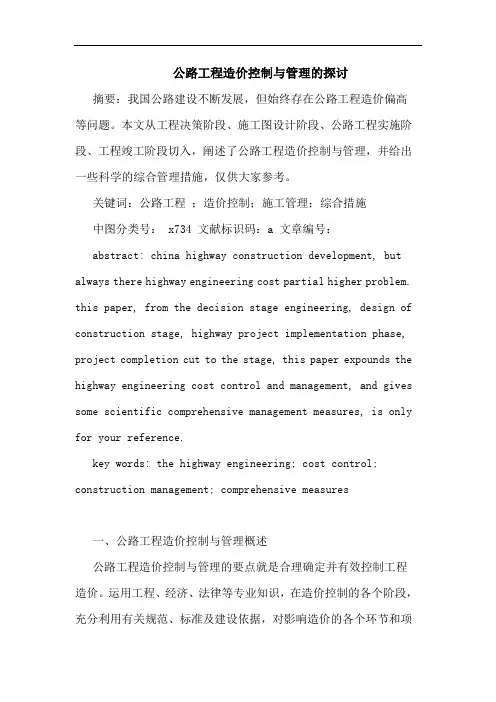 公路工程造价控制与管理的探讨

摘要：我国公路建设不断发展，但始终存在公路工程造价偏高等问题。本文从工程决策阶段、施工图设计阶段、公路工程实施阶段、工程竣工阶段切入，阐述了公路工程造价控制与管理，并给出一些科学的综合管理措施，仅供大家参考。

关键词：公路工程 ；造价控制；施工管理；综合措施

中图分类号： x734 文献标识码：a 文章编号：

abstract: china highway construction development, but always there highway engineering cost partial higher problem. this paper, from the decision stage engineering, design of construction stage, highway project implementation phase, project completion cut to the stage, this paper expounds the highway engineering cost control and management, and gives some scientific comprehensive management measures, is only for your reference.

key words: the highway engineering; cost control; construction management; comprehensive measures

一、公路工程造价控制与管理概述

公路工程造价控制与管理的要点就是合理确定并有效控制工程造价。运用工程、经济、法律等专业知识，在造价控制的各个阶段，充分利用有关规范、标准及建设依据，对影响造价的各个环节和项